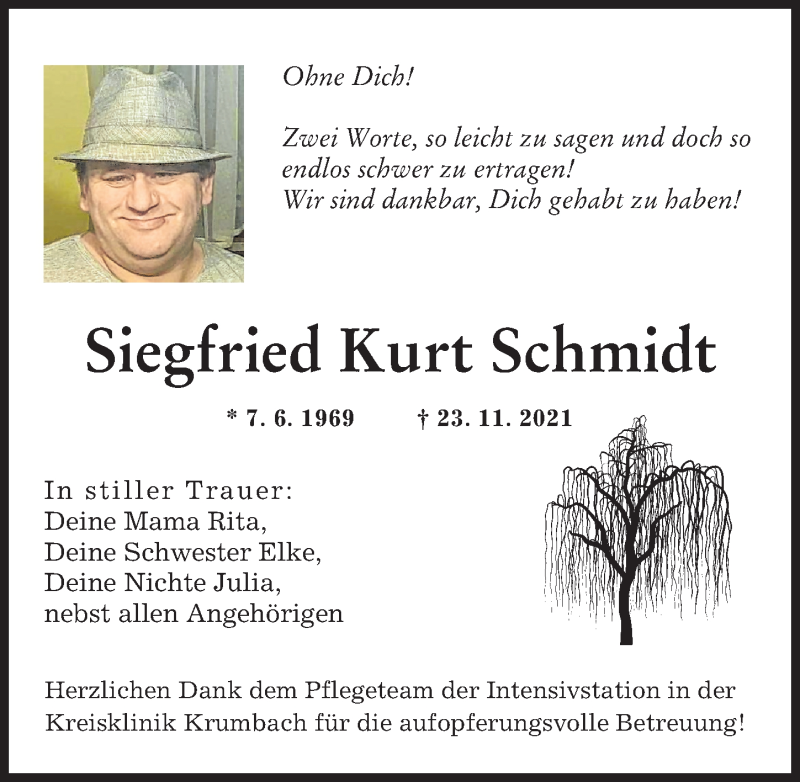 Ohne Dich!

Zwei Worte, so leicht zu sagen und doch so endlos schwer zu ertragen!
Wir sind dankbar, Dich gehabt zu haben!

Siegfried Kurt Schmidt

* 7. 6. 1969 † 23. 11. 2021

In stiller Trauer:
Deine Mama Rita,
Deine Schwester Elke,
Deine Nichte Julia,
nebst allen Angehörigen

Herzlichen Dank dem Pflegeteam der Intensivstation in der Kreisklinik Krumbach für die aufopferungsvolle Betreuung!